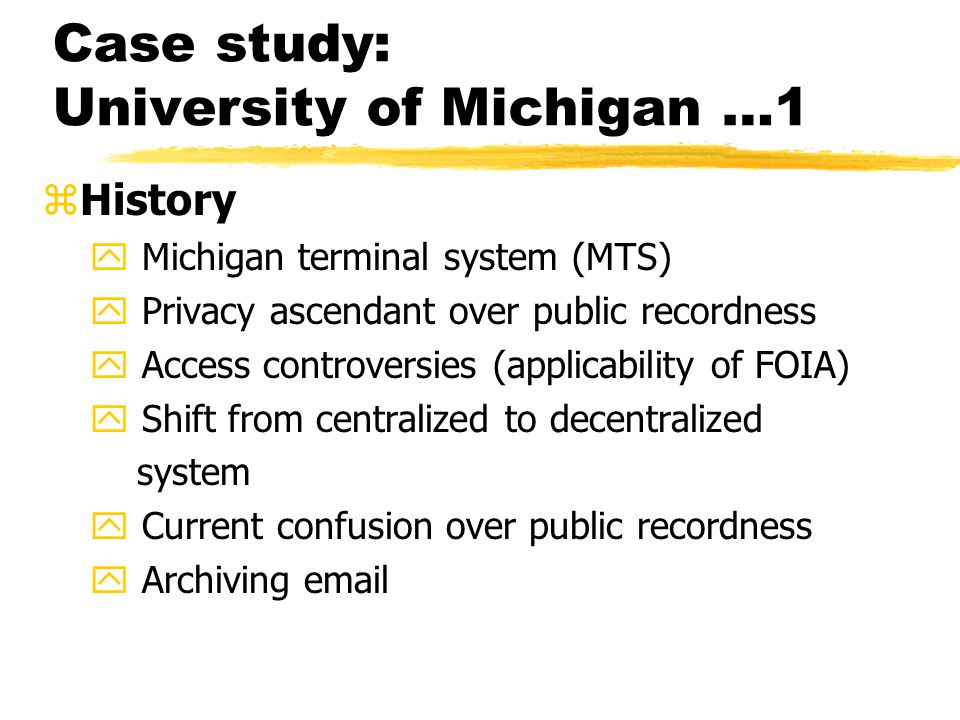 Case study:
University of Michigan …1

History

Michigan terminal system (MTS)

Privacy ascendant over public recordness

Access controversies (applicability of FOIA)

Shift from centralized to decentralized system

Current confusion over public recordness

Archiving email